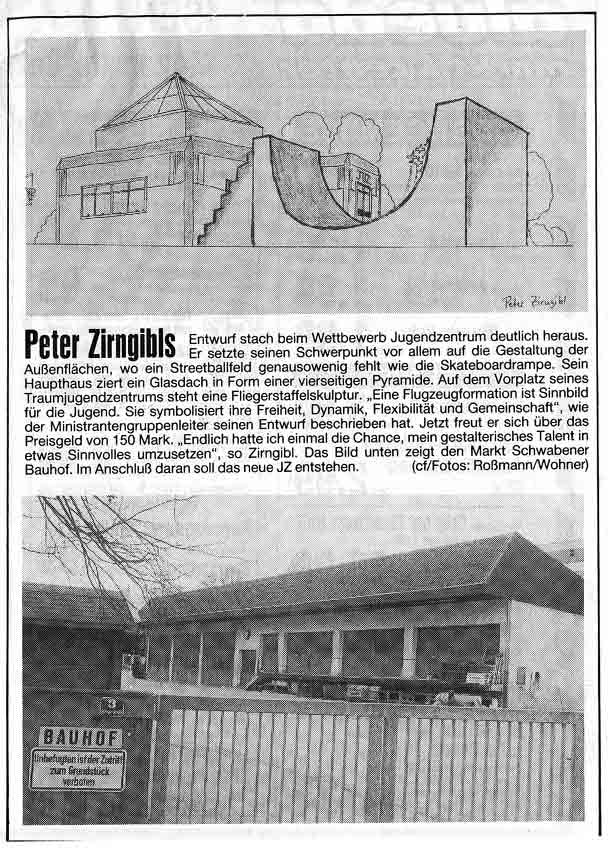 Peter Zirngibl

Peter Zirngibls Entwurf stach beim Wettbewerb Jugendzentrum deutlich heraus. Er setzte seinen Schwerpunkt vor allem auf die Gestaltung der Außenflächen, wo ein Streetballfeld genausowenig fehlt wie die Skateboardrampe. Sein Haupthaus ziert ein Glasdach in Form einer vierseitigen Pyramide. Auf dem Vorplatz seines Traumjugendzentrums steht eine Fliegerstaffelskulptur. „Eine Flugzeugformation ist Sinnbild für die Jugend. Sie symbolisiert ihre Freiheit, Dynamik, Flexibilität und Gemeinschaft", wie der Ministrantengruppenleiter seinen Entwurf beschrieben hat. Jetzt freut er sich über das Preisgeld von 150 Mark. „Endlich hatte ich einmal die Chance, mein gestalterisches Talent in etwas Sinnvolles umzusetzen", so Zirngibl. Das Bild unten zeigt den Markt Schwabener Bauhof. Im Anschluß daran soll das neue JZ entstehen. (cf/Fotos: Roßmann/Wohner)

3

BAUHOF

Unbefugten ist der Zutritt zum Grundstück verboten